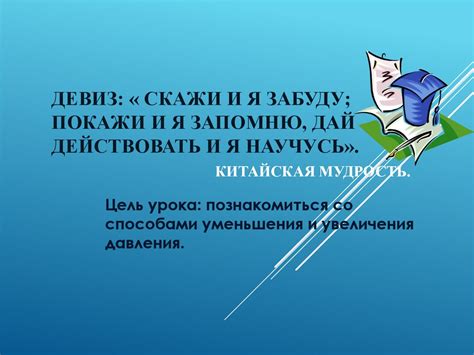 ДЕВИЗ: « СКАЖИ И Я ЗАБУДУ; ПОКАЖИ И Я ЗАПОМНЮ, ДАЙ ДЕЙСТВОВАТЬ И Я НАУЧУСЬ».

КИТАЙСКАЯ МУДРОСТЬ.

Цель урока: познакомиться со способами уменьшения и увеличения давления.